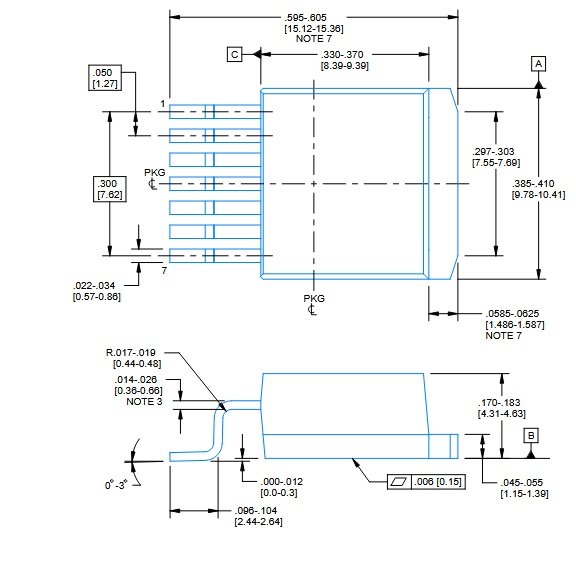 .595-.605
[15.12-15.36]
NOTE 7

C

.330-.370
[8.39-9.39]

A

.050
[1.27]

1

.300
[7.62]

PKG
℄

.297-.303
[7.55-7.69]

.385-.410
[9.78-10.41]

7

.022-.034
[0.57-0.86]

PKG
℄

.0585-.0625
[1.486-1.587]
NOTE 7

R.017-.019
[0.44-0.48]

.014-.026
[0.36-0.66]
NOTE 3

.170-.183
[4.31-4.63]

B

0°-3°

.000-.012
[0.0-0.3]

.006 [0.15]

.045-.055
[1.15-1.39]

.096-.104
[2.44-2.64]